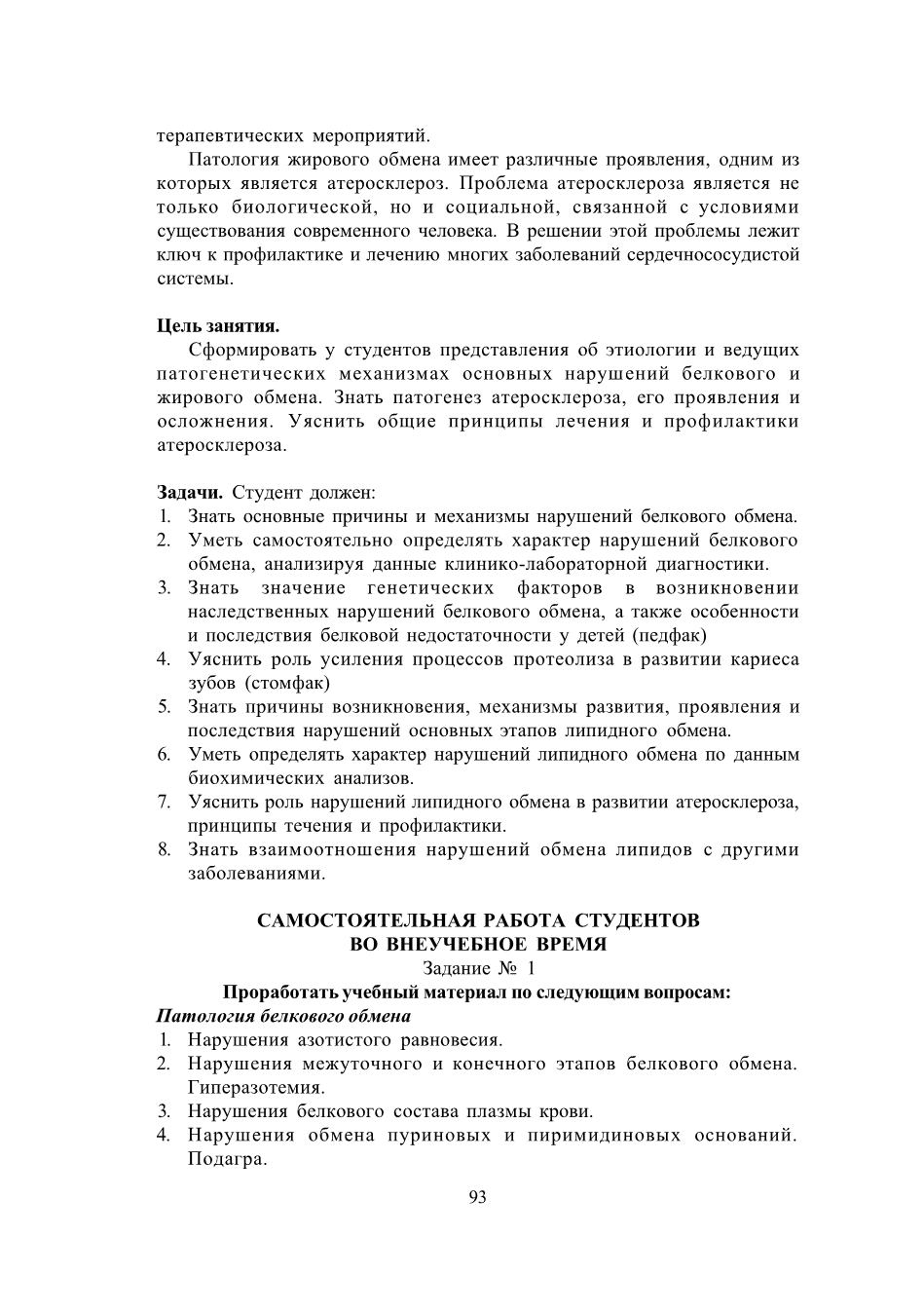 терапевтических мероприятий.

Патология жирового обмена имеет различные проявления, одним из которых является атеросклероз. Проблема атеросклероза является не только биологической, но и социальной, связанной с условиями существования современного человека. В решении этой проблемы лежит ключ к профилактике и лечению многих заболеваний сердечнососудистой системы.

Цель занятия.

Сформировать у студентов представления об этиологии и ведущих патогенетических механизмах основных нарушений белкового и жирового обмена. Знать патогенез атеросклероза, его проявления и осложнения. Уяснить общие принципы лечения и профилактики атеросклероза.

Задачи. Студент должен:
1. Знать основные причины и механизмы нарушений белкового обмена.
2. Уметь самостоятельно определять характер нарушений белкового обмена, анализируя данные клинико-лабораторной диагностики.
3. Знать значение генетических факторов в возникновении наследственных нарушений белкового обмена, а также особенности и последствия белковой недостаточности у детей (педфак)
4. Уяснить роль усиления процессов протеолиза в развитии кариеса зубов (стомфак)
5. Знать причины возникновения, механизмы развития, проявления и последствия нарушений основных этапов липидного обмена.
6. Уметь определять характер нарушений липидного обмена по данным биохимических анализов.
7. Уяснить роль нарушений липидного обмена в развитии атеросклероза, принципы течения и профилактики.
8. Знать взаимоотношения нарушений обмена липидов с другими заболеваниями.

САМОСТОЯТЕЛЬНАЯ РАБОТА СТУДЕНТОВ
ВО ВНЕУЧЕБНОЕ ВРЕМЯ
Задание № 1
Проработать учебный материал по следующим вопросам:
Патология белкового обмена
1. Нарушения азотистого равновесия.
2. Нарушения межуточного и конечного этапов белкового обмена. Гиперазотемия.
3. Нарушения белкового состава плазмы крови.
4. Нарушения обмена пуриновых и пиримидиновых оснований. Подагра.

93